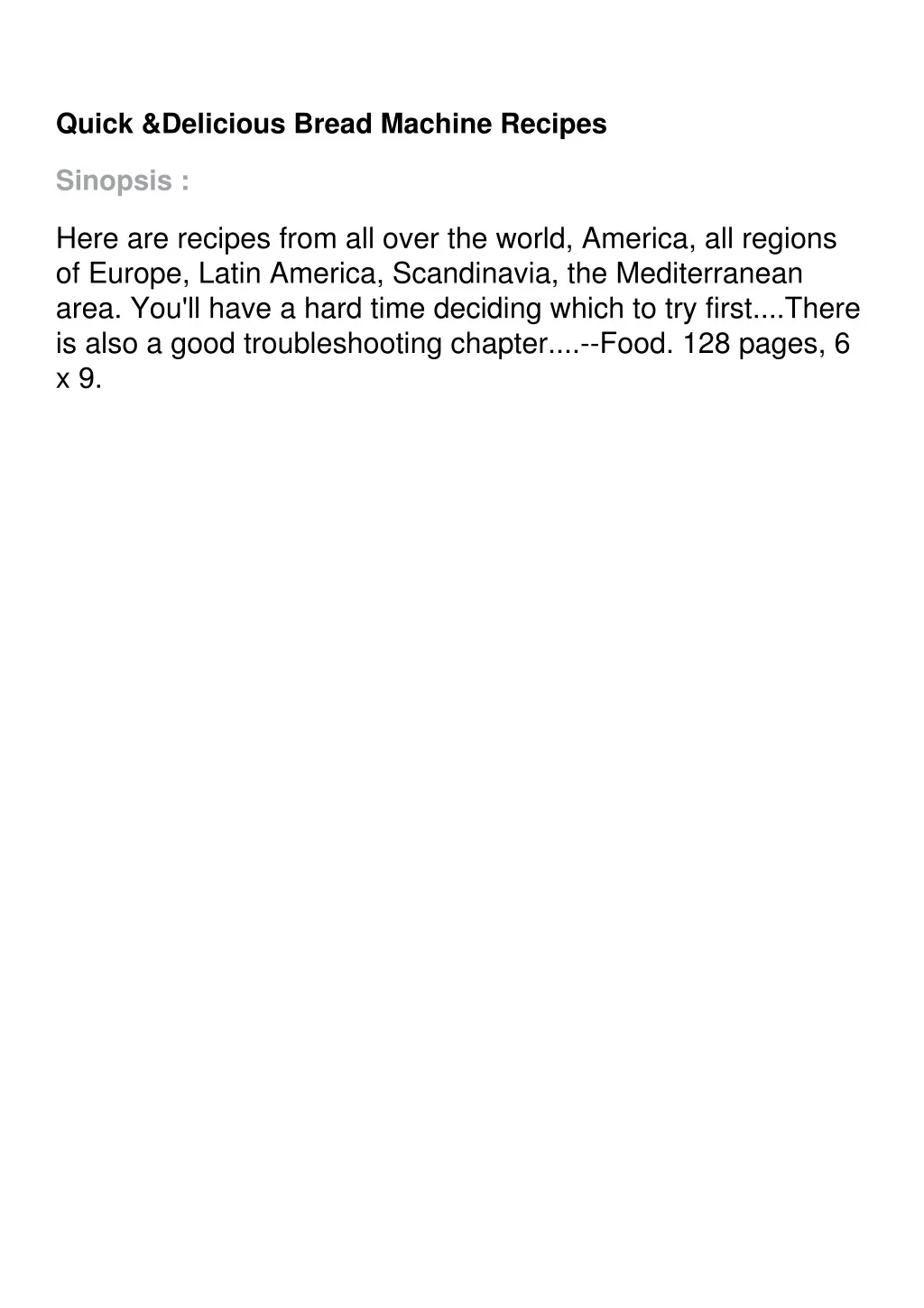 Quick &Delicious Bread Machine Recipes

Sinopsis :

Here are recipes from all over the world, America, all regions of Europe, Latin America, Scandinavia, the Mediterranean area. You'll have a hard time deciding which to try first....There is also a good troubleshooting chapter....--Food. 128 pages, 6 x 9.